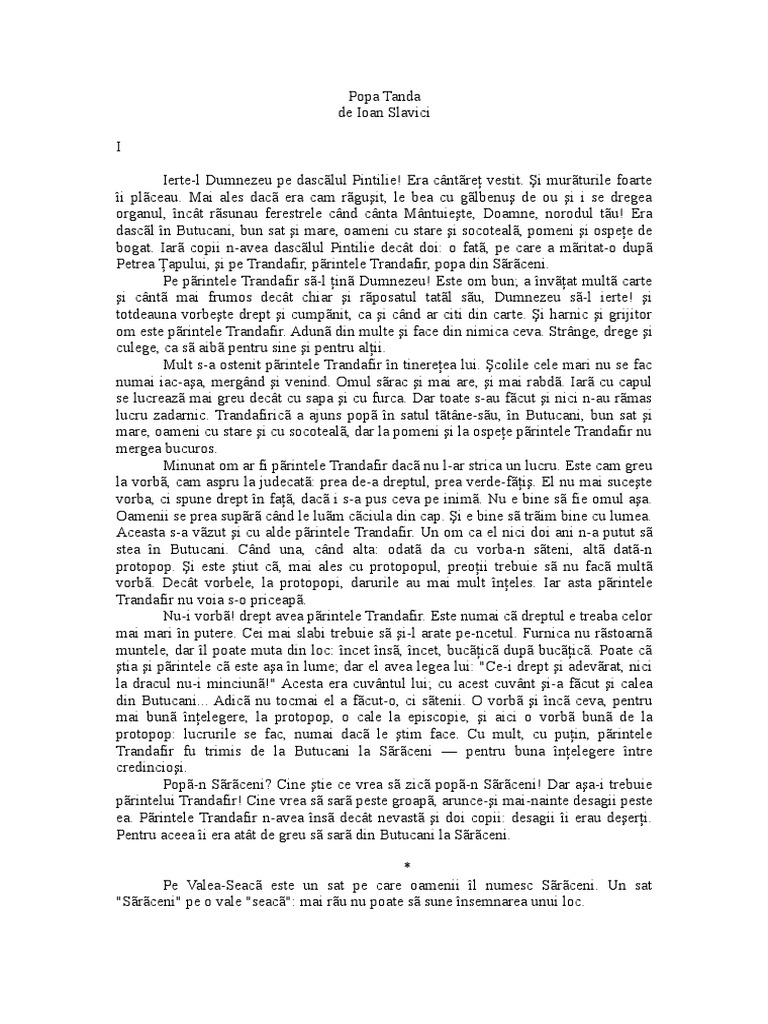 Popa Tanda
de Ioan Slavici

I

Ierte-l Dumnezeu pe dascălul Pintilie! Era cântăreț vestit. Și murăturile foarte îi plăceau. Mai ales dacă era cam răgușit, le bea cu gălbenuș de ou și i se dregea organul, încât răsunau ferestrele când cânta Mântuiește, Doamne, norodul tău! Era dascăl în Butucani, bun sat și mare, oameni cu stare și socoteală, pomeni și ospețe de bogat. Iară copii n-avea dascălul Pintilie decât doi: o fată, pe care a măritat-o după Petrea Țapului, și pe Trandafir, părintele Trandafir, popa din Sărăceni.

Pe părintele Trandafir să-l țină Dumnezeu! Este om bun; a învățat multă carte și cântă mai frumos decât chiar și răposatul tatăl său, Dumnezeu să-l ierte! și totdeauna vorbește drept și cumpănit, ca și când ar citi din carte. Și harnic și grijitor om este părintele Trandafir. Adună din multe și face din nimica ceva. Strânge, drege și culege, ca să aibă pentru sine și pentru alții.

Mult s-a ostenit părintele Trandafir în tinerețea lui. Școlile cele mari nu se fac numai iac-așa, mergând și venind. Omul sărac și mai are, și mai rabdă. Iară cu capul se lucrează mai greu decât cu sapa și cu furca. Dar toate s-au făcut și nici n-au rămas lucru zadarnic. Trandafirică a ajuns popă în satul tătâne-său, în Butucani, bun sat și mare, oameni cu stare și cu socoteală, dar la pomeni și la ospețe părintele Trandafir nu mergea bucuros.

Minunat om ar fi părintele Trandafir dacă nu l-ar strica un lucru. Este cam greu la vorbă, cam aspru la judecată: prea de-a dreptul, prea verde-fățiș. El nu mai sucește vorba, ci spune drept în față, dacă i s-a pus ceva pe inimă. Nu e bine să fie omul așa. Oamenii se prea supără când le luăm căciula din cap. Și e bine să trăim bine cu lumea. Aceasta s-a văzut și cu alde părintele Trandafir. Un om ca el nici doi ani n-a putut să stea în Butucani. Când una, când alta: odată da cu vorba-n săteni, altă dată-n protopop. Și este știut că, mai ales cu protopopul, preoții trebuie să nu facă multă vorbă. Decât vorbele, la protopopi, darurile au mai mult înțeles. Iar asta părintele Trandafir nu voia s-o priceapă.

Nu-i vorbă! drept avea părintele Trandafir. Este numai că dreptul e treaba celor mai mari în putere. Cei mai slabi trebuie să și-l arate pe-ncetul. Furnica nu răstoarnă muntele, dar îl poate muta din loc: încet însă, încet, bucățică după bucățică. Poate că știa și părintele că este așa în lume; dar el avea legea lui: "Ce-i drept și adevărat, nici la dracul nu-i minciună!" Acesta era cuvântul lui; cu acest cuvânt și-a făcut și calea din Butucani... Adică nu tocmai el a făcut-o, ci sătenii. O vorbă și încă ceva, pentru mai bună înțelegere, la protopop, o cale la episcopie, și aici o vorbă bună de la protopop: lucrurile se fac, numai dacă le știm face. Cu mult, cu puțin, părintele Trandafir fu trimis de la Butucani la Sărăceni — pentru buna înțelegere între credincioși.

Popă-n Sărăceni? Cine știe ce vrea să zică popă-n Sărăceni! Dar așa-i trebuie părintelui Trandafir! Cine vrea să sară peste groapă, arunce-și mai-nainte desagii peste ea. Părintele Trandafir n-avea însă decât nevastă și doi copii: desagii îi erau deșerți. Pentru aceea îi era atât de greu să sară din Butucani la Sărăceni.

*

Pe Valea-Seacă este un sat pe care oamenii îl numesc Sărăceni. Un sat "Sărăceni" pe o vale "seacă": mai rău nu poate să sune însemnarea unui loc.